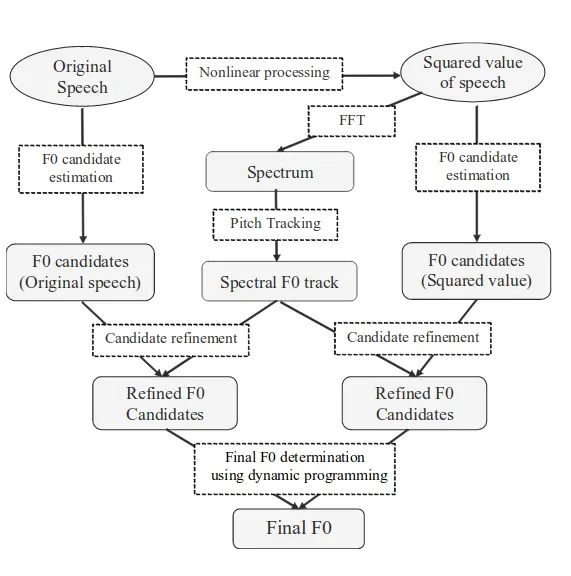 Original Speech

Nonlinear processing

Squared value of speech

FFT

F0 candidate estimation

Spectrum

F0 candidate estimation

Pitch Tracking

F0 candidates (Original speech)

Spectral F0 track

F0 candidates (Squared value)

Candidate refinement

Candidate refinement

Refined F0 Candidates

Refined F0 Candidates

Final F0 determination using dynamic programming

Final F0